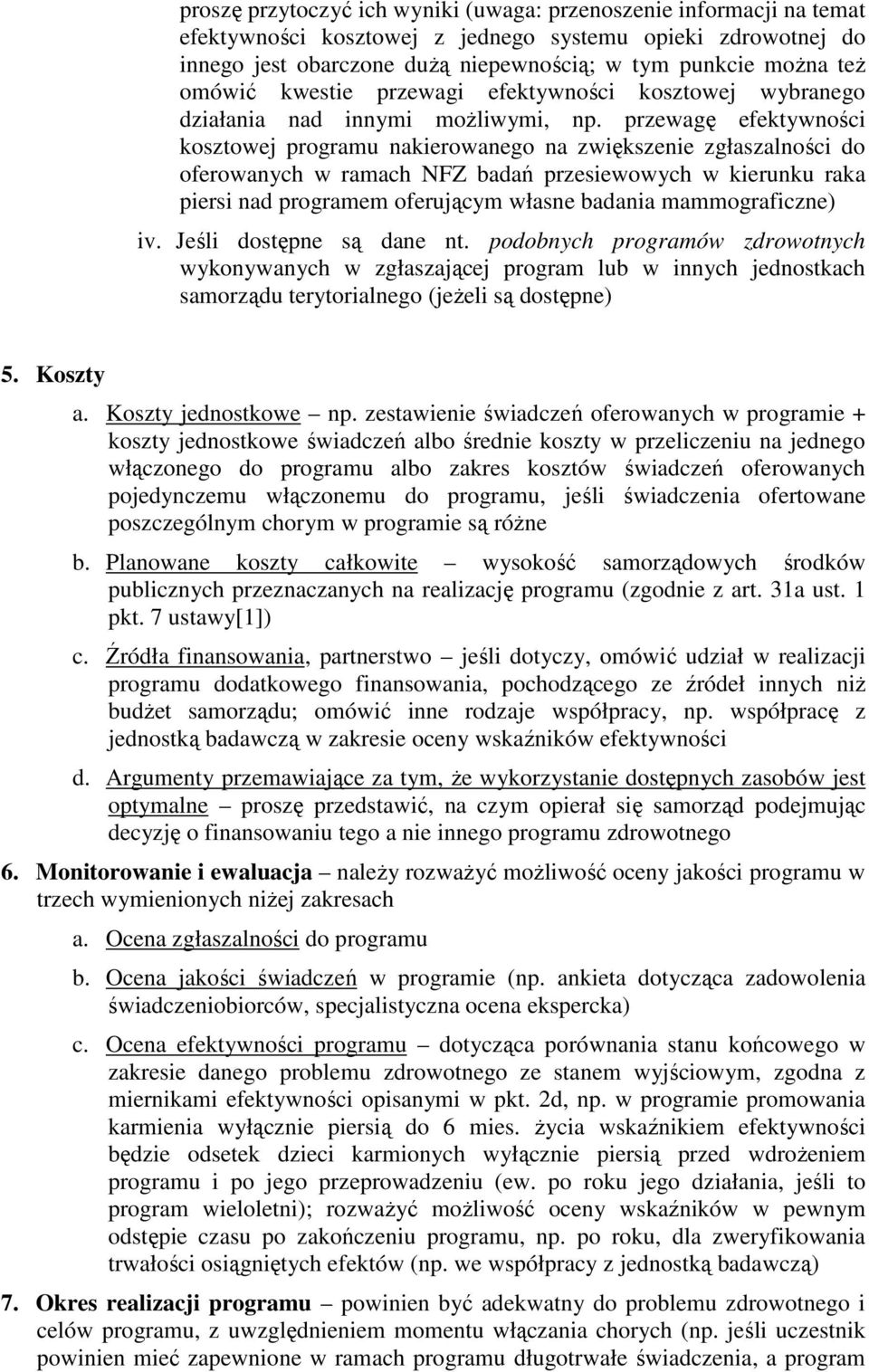 proszę przytoczyć ich wyniki (uwaga: przenoszenie informacji na temat efektywności kosztowej z jednego systemu opieki zdrowotnej do innego jest obarczone dużą niepewnością; w tym punkcie można też omówić kwestie przewagi efektywności kosztowej wybranego działania nad innymi możliwymi, np. przewagę efektywności kosztowej programu nakierowanego na zwiększenie zgłaszalności do oferowanych w ramach NFZ badań przesiewowych w kierunku raka piersi nad programem oferującym własne badania mammograficzne)

iv. Jeśli dostępne są dane nt. podobnych programów zdrowotnych wykonywanych w zgłaszającej program lub w innych jednostkach samorządu terytorialnego (jeżeli są dostępne)

5. Koszty

a. Koszty jednostkowe – np. zestawienie świadczeń oferowanych w programie + koszty jednostkowe świadczeń albo średnie koszty w przeliczeniu na jednego włączonego do programu albo zakres kosztów świadczeń oferowanych pojedynczemu włączonemu do programu, jeśli świadczenia ofertowane poszczególnym chorym w programie są różne

b. Planowane koszty całkowite – wysokość samorządowych środków publicznych przeznaczanych na realizację programu (zgodnie z art. 31a ust. 1 pkt. 7 ustawy[1])

c. Źródła finansowania, partnerstwo – jeśli dotyczy, omówić udział w realizacji programu dodatkowego finansowania, pochodzącego ze źródeł innych niż budżet samorządu; omówić inne rodzaje współpracy, np. współpracę z jednostką badawczą w zakresie oceny wskaźników efektywności

d. Argumenty przemawiające za tym, że wykorzystanie dostępnych zasobów jest optymalne – proszę przedstawić, na czym opierał się samorząd podejmując decyzję o finansowaniu tego a nie innego programu zdrowotnego

6. Monitorowanie i ewaluacja – należy rozważyć możliwość oceny jakości programu w trzech wymienionych niżej zakresach

a. Ocena zgłaszalności do programu

b. Ocena jakości świadczeń w programie (np. ankieta dotycząca zadowolenia świadczeniobiorców, specjalistyczna ocena ekspercka)

c. Ocena efektywności programu – dotycząca porównania stanu końcowego w zakresie danego problemu zdrowotnego ze stanem wyjściowym, zgodna z miernikami efektywności opisanymi w pkt. 2d, np. w programie promowania karmienia wyłącznie piersią do 6 mies. życia wskaźnikiem efektywności będzie odsetek dzieci karmionych wyłącznie piersią przed wdrożeniem programu i po jego przeprowadzeniu (ew. po roku jego działania, jeśli to program wieloletni); rozważyć możliwość oceny wskaźników w pewnym odstępie czasu po zakończeniu programu, np. po roku, dla zweryfikowania trwałości osiągniętych efektów (np. we współpracy z jednostką badawczą)

7. Okres realizacji programu – powinien być adekwatny do problemu zdrowotnego i celów programu, z uwzględnieniem momentu włączania chorych (np. jeśli uczestnik powinien mieć zapewnione w ramach programu długotrwałe świadczenia, a program